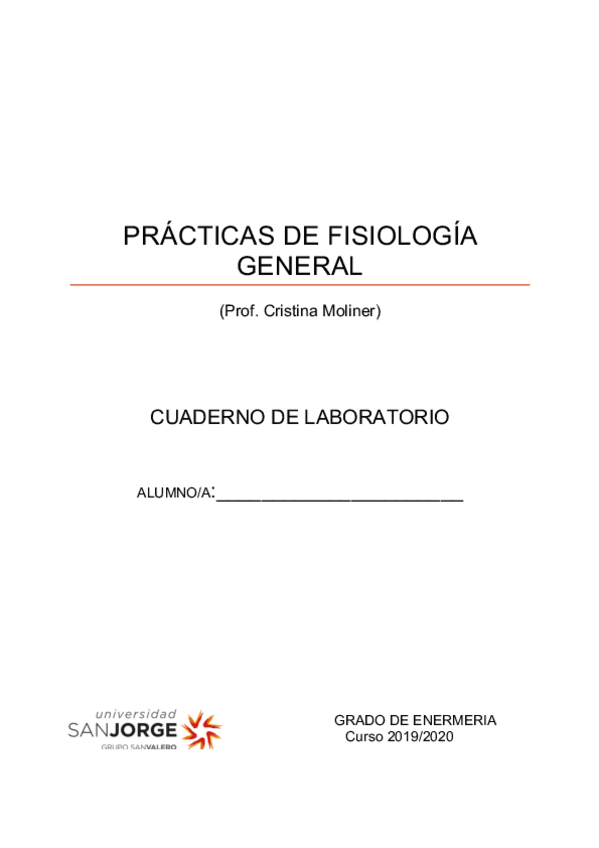 PRÁCTICAS DE FISIOLOGÍA GENERAL

(Prof. Cristina Moliner)

CUADERNO DE LABORATORIO

ALUMNO/A:____

universidad
SANJORGE
GRUPO SANVALERO

GRADO DE ENERMERIA
Curso 2019/2020